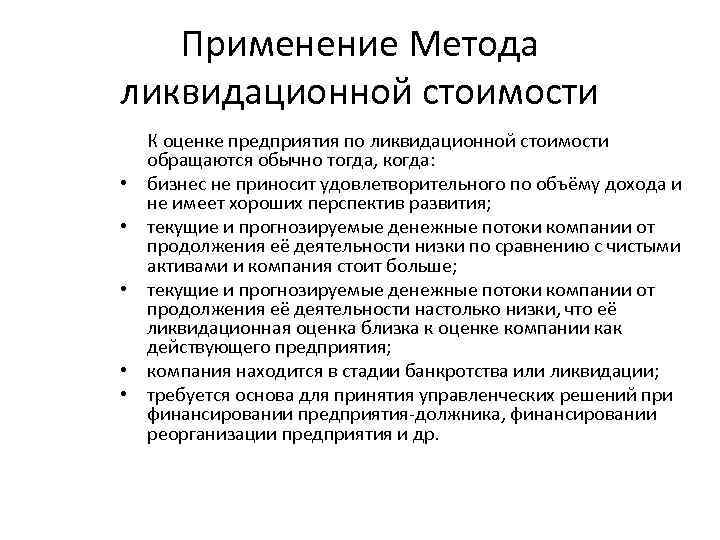 Применение Метода ликвидационной стоимости

К оценке предприятия по ликвидационной стоимости обращаются обычно тогда, когда:

• бизнес не приносит удовлетворительного по объёму дохода и не имеет хороших перспектив развития;
• текущие и прогнозируемые денежные потоки компании от продолжения её деятельности низки по сравнению с чистыми активами и компания стоит больше;
• текущие и прогнозируемые денежные потоки компании от продолжения её деятельности настолько низки, что её ликвидационная оценка близка к оценке компании как действующего предприятия;
• компания находится в стадии банкротства или ликвидации;
• требуется основа для принятия управленческих решений при финансировании предприятия-должника, финансировании реорганизации предприятия и др.